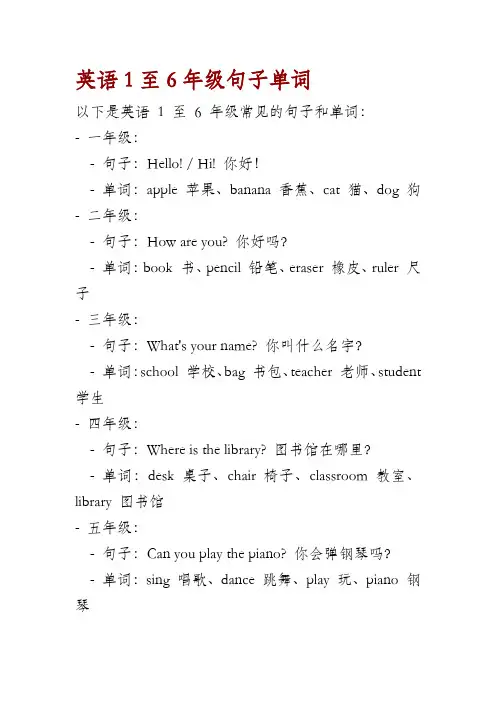 英语 1 至 6 年级句子单词

以下是英语 1 至 6 年级常见的句子和单词：

- 一年级：

- 句子：Hello! / Hi! 你好！

- 单词：apple 苹果、banana 香蕉、cat 猫、dog 狗

- 二年级：

- 句子：How are you? 你好吗？

- 单词：book 书、pencil 铅笔、eraser 橡皮、ruler 尺子

- 三年级：

- 句子：What's your name? 你叫什么名字？

- 单词：school 学校、bag 书包、teacher 老师、student 学生

- 四年级：

- 句子：Where is the library? 图书馆在哪里？

- 单词：desk 桌子、chair 椅子、classroom 教室、library 图书馆

- 五年级：

- 句子：Can you play the piano? 你会弹钢琴吗？

- 单词：sing 唱歌、dance 跳舞、play 玩、piano 钢琴